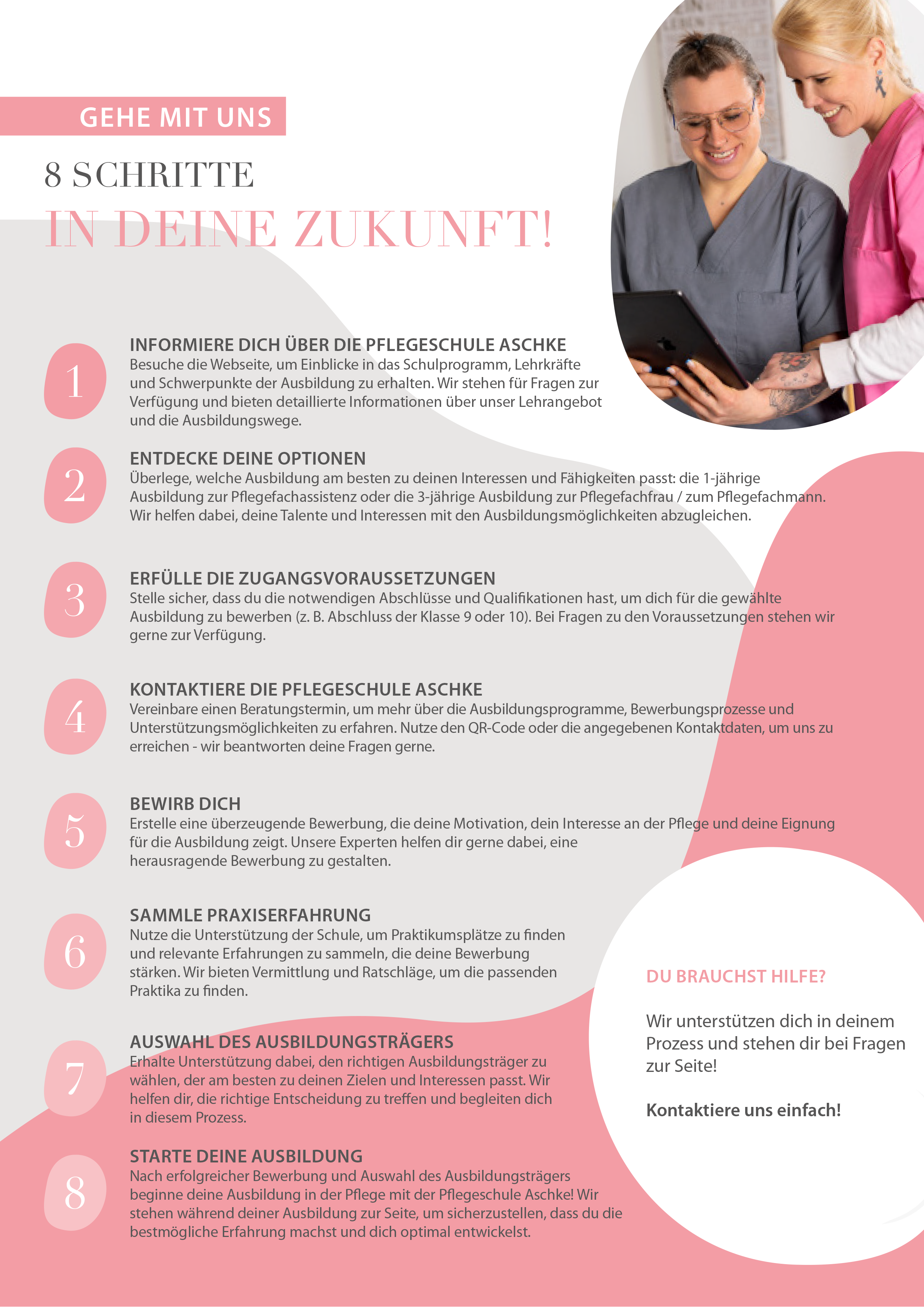 GEHE MIT UNS

8 SCHRITTE
IN DEINE ZUKUNFT!

1
INFORMIERE DICH ÜBER DIE PFLEGESCHULE ASCHKE
Besuche die Webseite, um Einblicke in das Schulprogramm, Lehrkräfte und Schwerpunkte der Ausbildung zu erhalten. Wir stehen für Fragen zur Verfügung und bieten detaillierte Informationen über unser Lehrangebot und die Ausbildungswege.

2
ENTDECKE DEINE OPTIONEN
Überlege, welche Ausbildung am besten zu deinen Interessen und Fähigkeiten passt: die 1-jährige Ausbildung zur Pflegefachassistenz oder die 3-jährige Ausbildung zur Pflegefachfrau / zum Pflegefachmann. Wir helfen dabei, deine Talente und Interessen mit den Ausbildungsmöglichkeiten abzugleichen.

3
ERFÜLLE DIE ZUGANGSVORAUSSETZUNGEN
Stelle sicher, dass du die notwendigen Abschlüsse und Qualifikationen hast, um dich für die gewählte Ausbildung zu bewerben (z. B. Abschluss der Klasse 9 oder 10). Bei Fragen zu den Voraussetzungen stehen wir gerne zur Verfügung.

4
KONTAKTIERE DIE PFLEGESCHULE ASCHKE
Vereinbare einen Beratungstermin, um mehr über die Ausbildungsprogramme, Bewerbungsprozesse und Unterstützungsmöglichkeiten zu erfahren. Nutze den QR-Code oder die angegebenen Kontaktdaten, um uns zu erreichen - wir beantworten deine Fragen gerne.

5
BEWIRB DICH
Erstelle eine überzeugende Bewerbung, die deine Motivation, dein Interesse an der Pflege und deine Eignung für die Ausbildung zeigt. Unsere Experten helfen dir gerne dabei, eine herausragende Bewerbung zu gestalten.

6
SAMMLE PRAXISERFAHRUNG
Nutze die Unterstützung der Schule, um Praktikumsplätze zu finden und relevante Erfahrungen zu sammeln, die deine Bewerbung stärken. Wir bieten Vermittlung und Ratschläge, um die passenden Praktika zu finden.

7
AUSWAHL DES AUSBILDUNGSTRÄGERS
Erhalte Unterstützung dabei, den richtigen Ausbildungsträger zu wählen, der am besten zu deinen Zielen und Interessen passt. Wir helfen dir, die richtige Entscheidung zu treffen und begleiten dich in diesem Prozess.

8
STARTE DEINE AUSBILDUNG
Nach erfolgreicher Bewerbung und Auswahl des Ausbildungsträgers beginne deine Ausbildung in der Pflege mit der Pflegeschule Aschke! Wir stehen während deiner Ausbildung zur Seite, um sicherzustellen, dass du die bestmögliche Erfahrung machst und dich optimal entwickelst.

DU BRAUCHST HILFE?

Wir unterstützen dich in deinem Prozess und stehen dir bei Fragen zur Seite!

Kontaktiere uns einfach!